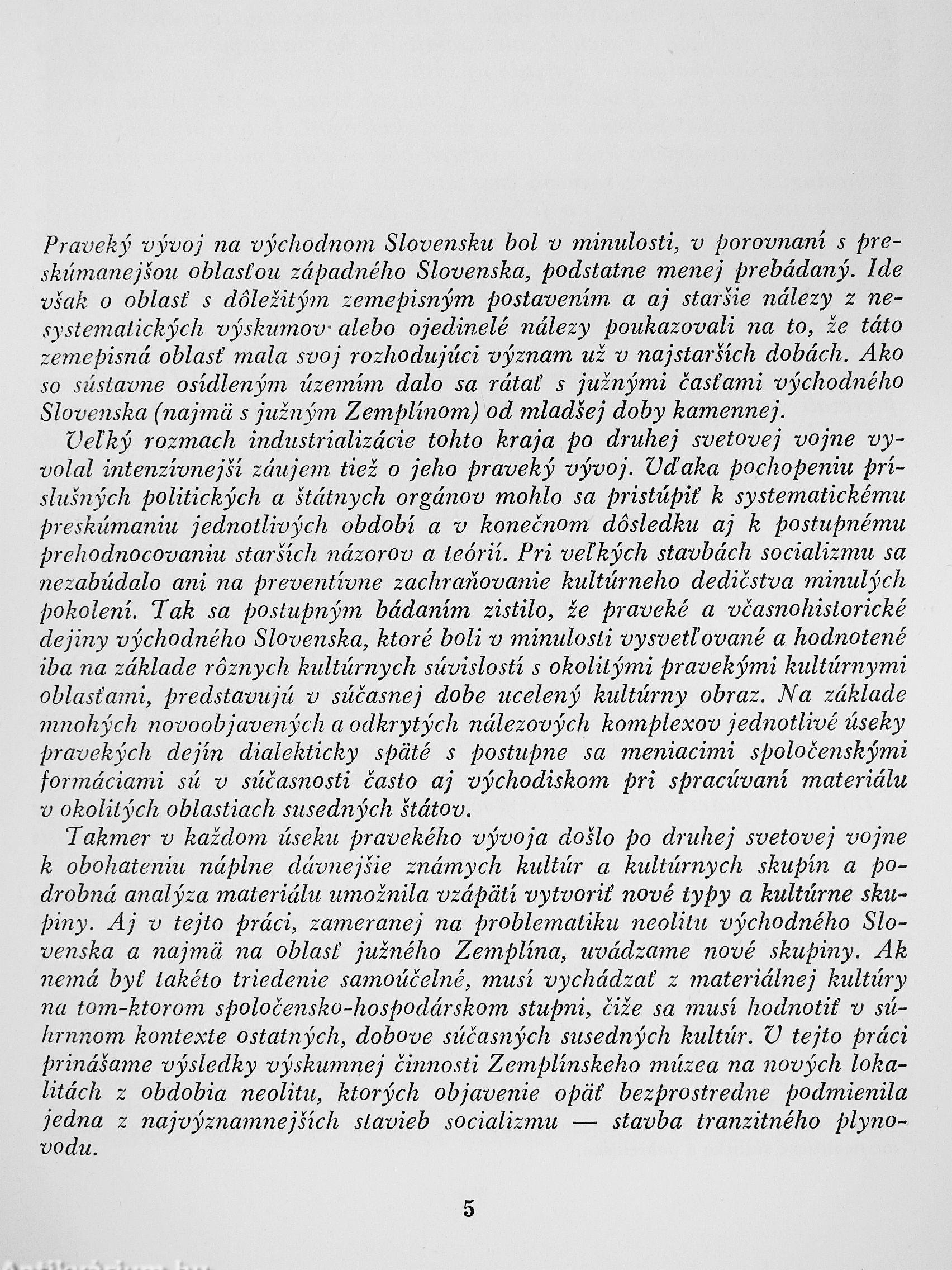 Praveký vývoj na východnom Slovensku bol v minulosti, v porovnaní s preskúmanejšou oblasťou západného Slovenska, podstatne menej prebádaný. Ide však o oblasť s dôležitým zemepisným postavením a aj staršie nálezy z nesystematických výskumov alebo ojedinelé nálezy poukazovali na to, že táto zemepisná oblasť mala svoj rozhodujúci význam už v najstarších dobách. Ako so sústavne osídleným územím dalo sa rátať s južnými časťami východného Slovenska (najmä s južným Zemplínom) od mladšej doby kamennej.

Veľký rozmach industrializácie tohto kraja po druhej svetovej vojne vyvolal intenzívnejší záujem tiež o jeho praveký vývoj. Vďaka pochopeniu príslušných politických a štátnych orgánov mohlo sa pristúpiť k systematickému preskúmaniu jednotlivých období a v konečnom dôsledku aj k postupnému prehodnocovaniu starších názorov a teórií. Pri veľkých stavbách socializmu sa nezabúdalo ani na preventívne zachraňovanie kultúrneho dedičstva minulých pokolení. Tak sa postupným bádaním zistilo, že praveké a včasnohistorické dejiny východného Slovenska, ktoré boli v minulosti vysvetľované a hodnotené iba na základe rôznych kultúrnych súvislostí s okolitými pravekými kultúrnymi oblasťami, predstavujú v súčasnej dobe ucelený kultúrny obraz. Na základe mnohých novoobjavených a odkrytých nálezových komplexov jednotlivé úseky pravekých dejín dialekticky späté s postupne sa meniacimi spoločenskými formáciami sú v súčasnosti často aj východiskom pri spracúvaní materiálu v okolitých oblastiach susedných štátov.

Takmer v každom úseku pravekého vývoja došlo po druhej svetovej vojne k obohateniu náplne dávnejšie známych kultúr a kultúrnych skupín a podrobná analýza materiálu umožnila vzápätí vytvoriť nové typy a kultúrne skupiny. Aj v tejto práci, zameranej na problematiku neolitu východného Slovenska a najmä na oblasť južného Zemplína, uvádzame nové skupiny. Ak nemá byť takéto triedenie samoúčelné, musí vychádzať z materiálnej kultúry na tom-ktorom spoločensko-hospodárskom stupni, čiže sa musí hodnotiť v súhrnnom kontexte ostatných, dobove súčasných susedných kultúr. V tejto práci prinášame výsledky výskumnej činnosti Zemplínskeho múzea na nových lokalitách z obdobia neolitu, ktorých objavenie opäť bezprostredne podmienila jedna z najvýznamnejších stavieb socializmu — stavba tranzitného plynovodu.

5